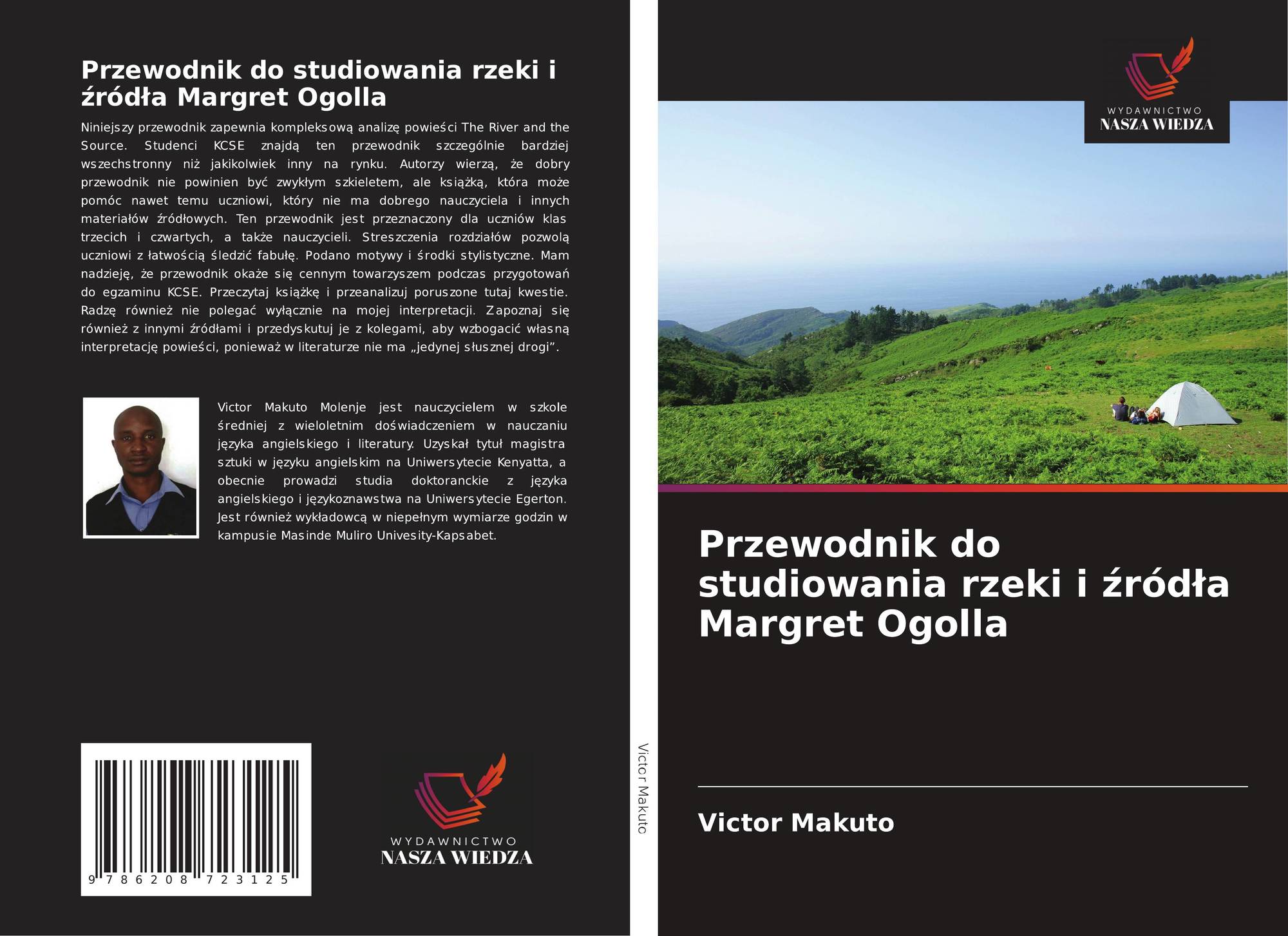 Przewodnik do studiowania rzeki i źródła Margret Ogolla

Niniejszy przewodnik zapewnia kompleksową analizę powieści The River and the Source. Studenci KCSE znajdą ten przewodnik szczególnie bardziej wszechstronny niż jakikolwiek inny na rynku. Autorzy wierzą, że dobry przewodnik nie powinien być zwykłym szkieletem, ale książką, która może pomóc nawet temu uczniowi, który nie ma dobrego nauczyciela i innych materiałów źródłowych. Ten przewodnik jest przeznaczony dla uczniów klas trzecich i czwartych, a także nauczycieli. Streszczenia rozdziałów pozwolą uczniowi z łatwością śledzić fabułę. Podano motywy i środki stylistyczne. Mam nadzieję, że przewodnik okaże się cennym towarzyszem podczas przygotowań do egzaminu KCSE. Przeczytaj książkę i przeanalizuj poruszone tutaj kwestie. Radzę również nie polegać wyłącznie na mojej interpretacji. Zapoznaj się również z innymi źródłami i przedyskutuj je z kolegami, aby wzbogacić własną interpretację powieści, ponieważ w literaturze nie ma „jedynej słusznej drogi”.

Victor Makuto Molenje jest nauczycielem w szkole średniej z wieloletnim doświadczeniem w nauczaniu języka angielskiego i literatury. Uzyskał tytuł magistra sztuki w języku angielskim na Uniwersytecie Kenyatta, a obecnie prowadzi studia doktoranckie z języka angielskiego i językoznawstwa na Uniwersytecie Egerton. Jest również wykładowcą w niepełnym wymiarze godzin w kampusie Masinde Muliro Univesity-Kapsabet.

9 786208 723125

WYDAWNICTWO
NASZA WIEDZA

Victor Makuto

WYDAWNICTWO
NASZA WIEDZA

Przewodnik do studiowania rzeki i źródła Margret Ogolla

Victor Makuto